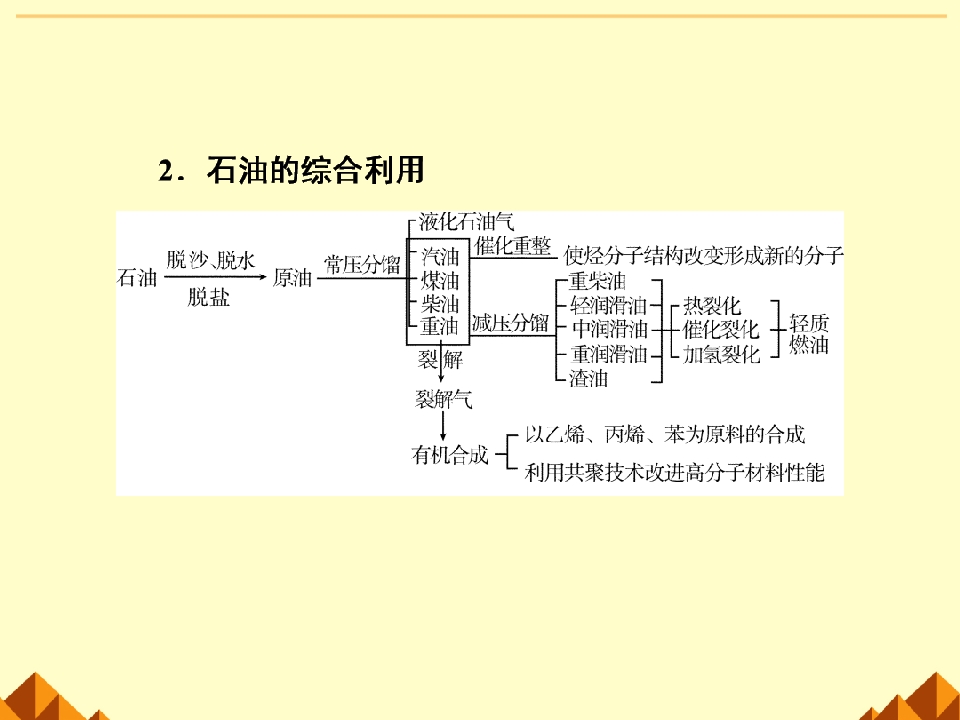 2．石油的综合利用

石油

脱沙、脱水

脱盐

原油

常压分馏

液化石油气

汽油

煤油

柴油

重油

催化重整

使烃分子结构改变形成新的分子

减压分馏

重柴油

轻润滑油

中润滑油

重润滑油

渣油

热裂化

催化裂化

加氢裂化

轻质燃油

裂解

裂解气

有机合成

以乙烯、丙烯、苯为原料的合成

利用共聚技术改进高分子材料性能